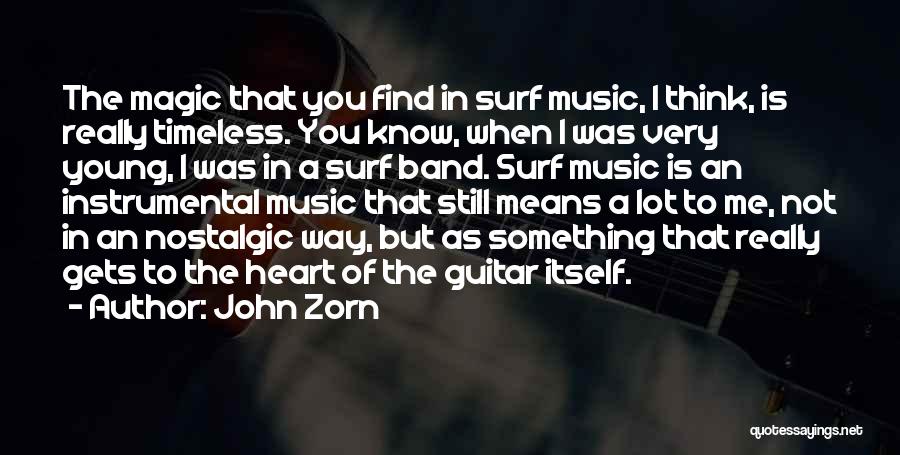 The magic that you find in surf music, I think, is really timeless. You know, when I was very young, I was in a surf band. Surf music is an instrumental music that still means a lot to me, not in an nostalgic way, but as something that really gets to the heart of the guitar itself.

- Author: John Zorn

quotessayings.net